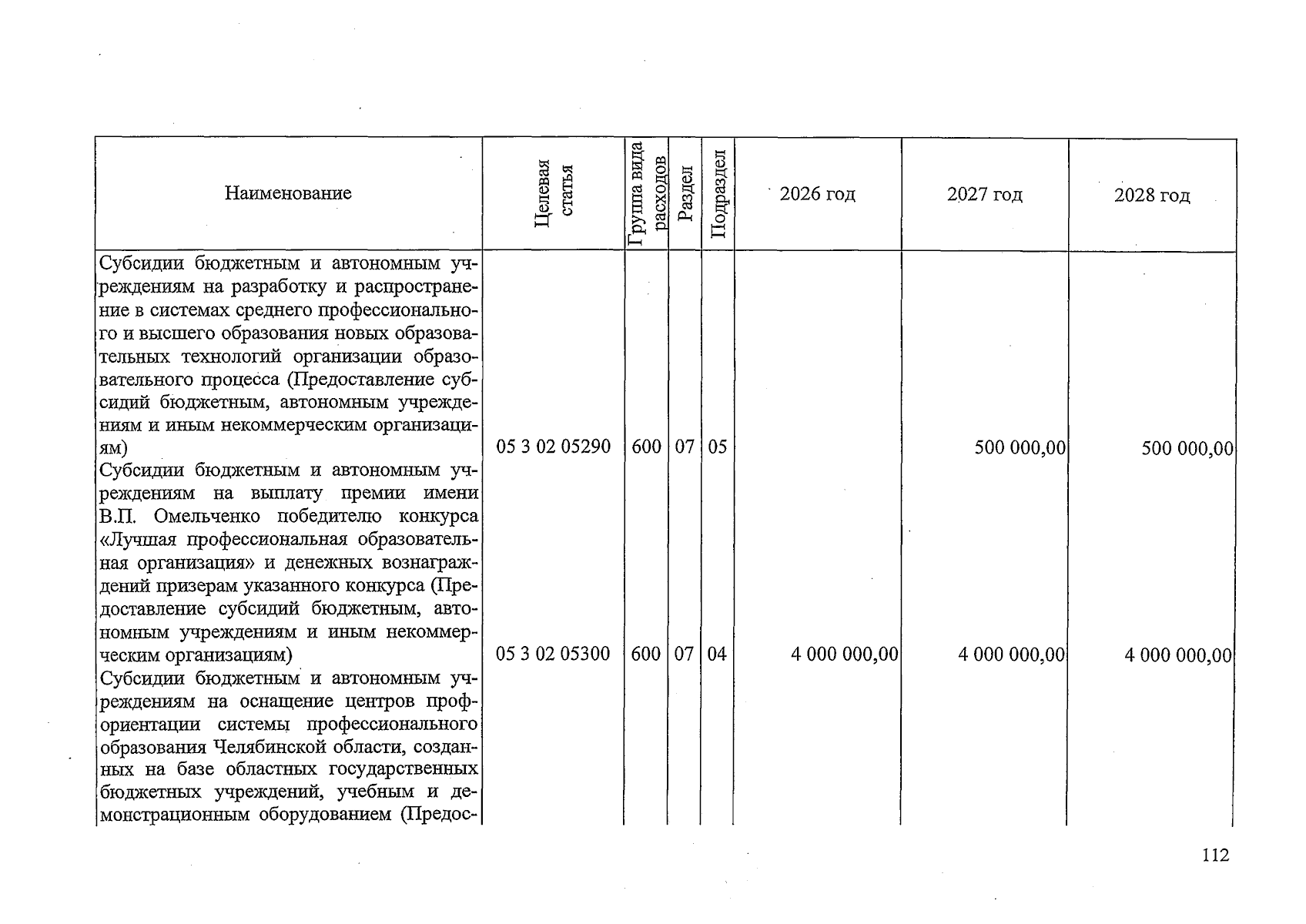 | Наименование | Целевая статья | Группа вида расходов | Раздел | Подраздел | 2026 год | 2027 год | 2028 год |
|---|---|---|---|---|---|---|---|
| Субсидии бюджетным и автономным учреждениям на разработку и распространение в системах среднего профессионального и высшего образования новых образовательных технологий организации образовательного процесса (Предоставление субсидий бюджетным, автономным учреждениям и иным некоммерческим организациям) | 05 3 02 05290 | 600 | 07 | 05 | | 500 000,00 | 500 000,00 |
| Субсидии бюджетным и автономным учреждениям на выплату премии имени В.П. Омельченко победителю конкурса «Лучшая профессиональная образовательная организация» и денежных вознаграждений призерам указанного конкурса (Предоставление субсидий бюджетным, автономным учреждениям и иным некоммерческим организациям) | 05 3 02 05300 | 600 | 07 | 04 | 4 000 000,00 | 4 000 000,00 | 4 000 000,00 |
| Субсидии бюджетным и автономным учреждениям на оснащение центров профориентации системы профессионального образования Челябинской области, созданных на базе областных государственных бюджетных учреждений, учебным и демонстрационным оборудованием (Предос- | | | | | | | |

112